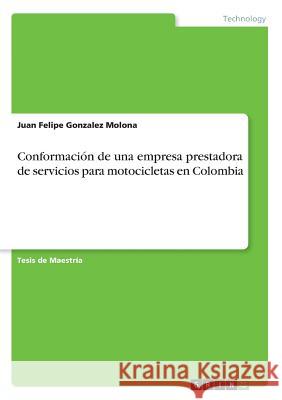 Technology

Juan Felipe Gonzalez Molona

Conformación de una empresa prestadora de servicios para motocicletas en Colombia

Tesis de Maestría

Kraina Książek